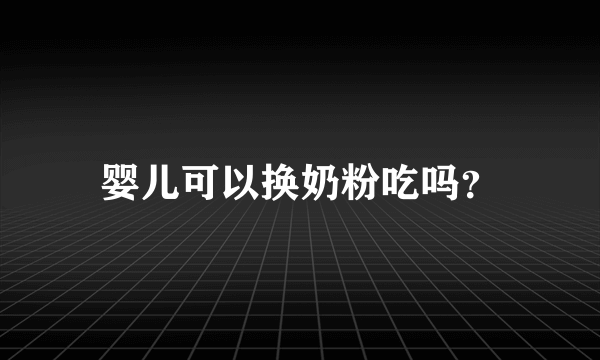 婴儿可以换奶粉吃吗?